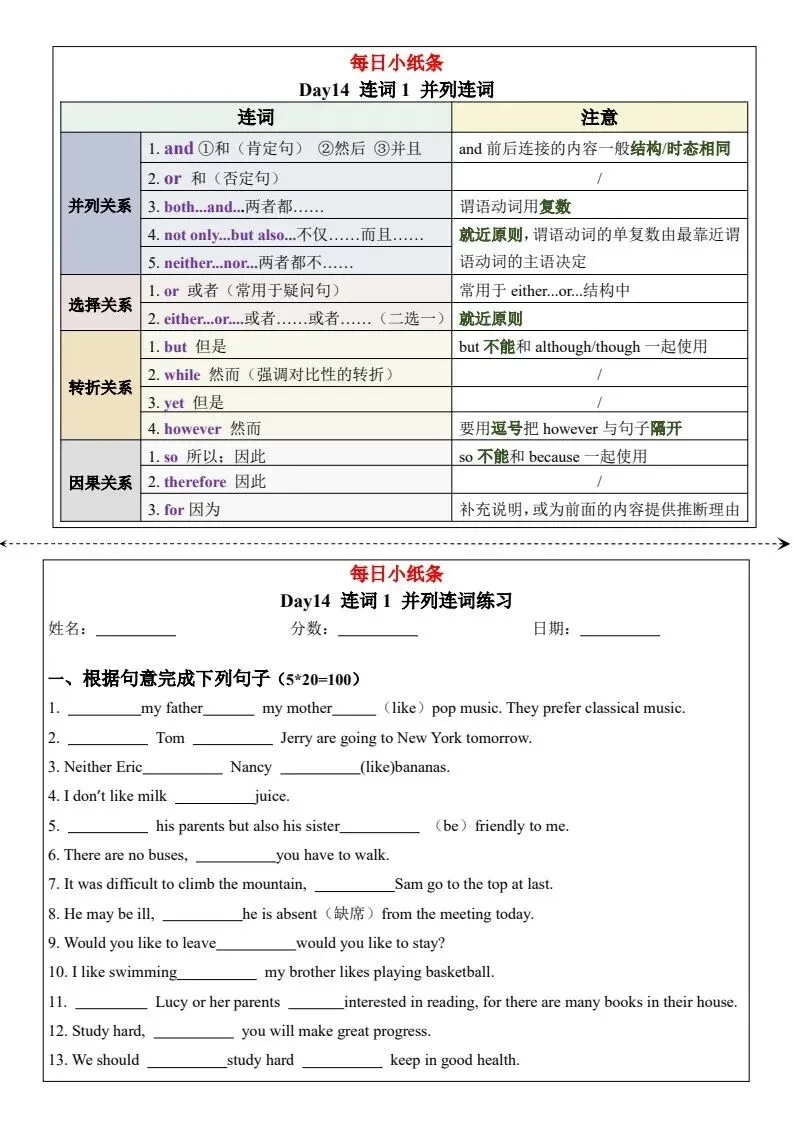 每日小纸条
Day14 连词 1 并列连词

| | 连词 | 注意 |
|---|---|---|
| 并列关系 | 1. and ①和（肯定句） ②然后 ③并且 | and 前后连接的内容一般结构/时态相同 |
| | 2. or 和（否定句） | / |
| | 3. both...and...两者都…… | 谓语动词用复数 |
| | 4. not only...but also...不仅……而且…… | 就近原则，谓语动词的单复数由最靠近谓语动词的主语决定 |
| | 5. neither...nor...两者都不…… | |
| 选择关系 | 1. or 或者（常用于疑问句） | 常用于 either...or...结构中 |
| | 2. either...or....或者……或者……（二选一） | 就近原则 |
| 转折关系 | 1. but 但是 | but 不能和 although/though 一起使用 |
| | 2. while 然而（强调对比性的转折） | / |
| | 3. yet 但是 | / |
| | 4. however 然而 | 要用逗号把 however 与句子隔开 |
| 因果关系 | 1. so 所以；因此 | so 不能和 because 一起使用 |
| | 2. therefore 因此 | / |
| | 3. for 因为 | 补充说明，或为前面的内容提供推断理由 |

每日小纸条
Day14 连词 1 并列连词练习
姓名：__________ 分数：__________ 日期：__________

一、根据句意完成下列句子（5*20=100）
1. _________my father______ my mother_____（like）pop music. They prefer classical music.
2. __________ Tom __________ Jerry are going to New York tomorrow.
3. Neither Eric__________ Nancy __________(like)bananas.
4. I don't like milk __________juice.
5. __________ his parents but also his sister__________ （be）friendly to me.
6. There are no buses, __________you have to walk.
7. It was difficult to climb the mountain, __________Sam go to the top at last.
8. He may be ill, __________he is absent（缺席）from the meeting today.
9. Would you like to leave__________would you like to stay?
10. I like swimming__________ my brother likes playing basketball.
11. _________ Lucy or her parents _______interested in reading, for there are many books in their house.
12. Study hard, __________ you will make great progress.
13. We should __________study hard __________ keep in good health.